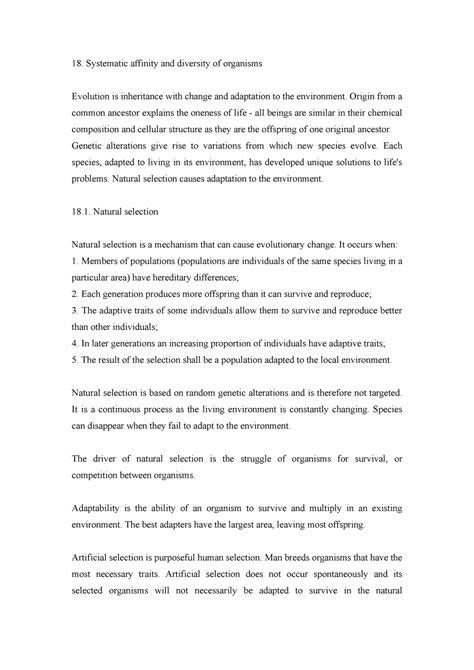 18. Systematic affinity and diversity of organisms

Evolution is inheritance with change and adaptation to the environment. Origin from a common ancestor explains the oneness of life - all beings are similar in their chemical composition and cellular structure as they are the offspring of one original ancestor. Genetic alterations give rise to variations from which new species evolve. Each species, adapted to living in its environment, has developed unique solutions to life's problems. Natural selection causes adaptation to the environment.

18.1. Natural selection

Natural selection is a mechanism that can cause evolutionary change. It occurs when:
1. Members of populations (populations are individuals of the same species living in a particular area) have hereditary differences;
2. Each generation produces more offspring than it can survive and reproduce;
3. The adaptive traits of some individuals allow them to survive and reproduce better than other individuals;
4. In later generations an increasing proportion of individuals have adaptive traits;
5. The result of the selection shall be a population adapted to the local environment.

Natural selection is based on random genetic alterations and is therefore not targeted. It is a continuous process as the living environment is constantly changing. Species can disappear when they fail to adapt to the environment.

The driver of natural selection is the struggle of organisms for survival, or competition between organisms.

Adaptability is the ability of an organism to survive and multiply in an existing environment. The best adapters have the largest area, leaving most offspring.

Artificial selection is purposeful human selection. Man breeds organisms that have the most necessary traits. Artificial selection does not occur spontaneously and its selected organisms will not necessarily be adapted to survive in the natural